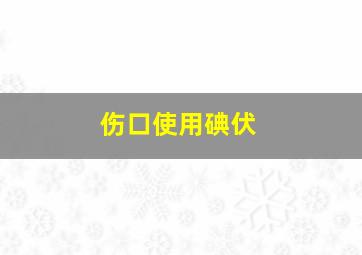 伤口使用碘伏